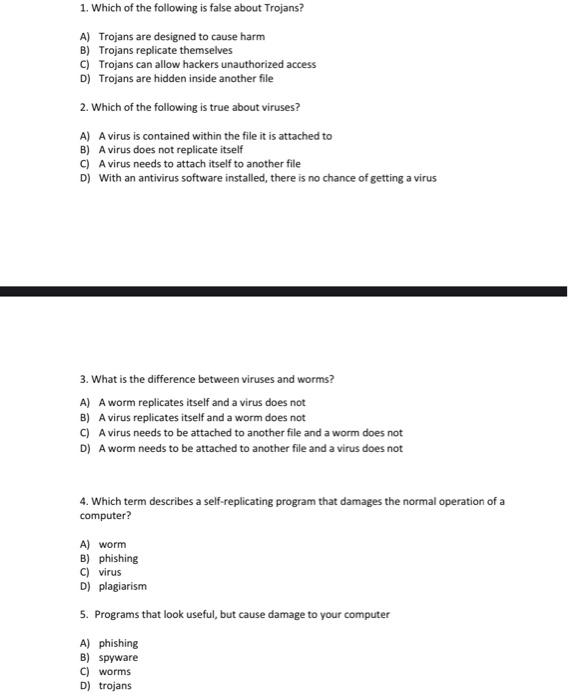 1. Which of the following is false about Trojans?

A) Trojans are designed to cause harm
B) Trojans replicate themselves
C) Trojans can allow hackers unauthorized access
D) Trojans are hidden inside another file

2. Which of the following is true about viruses?

A) A virus is contained within the file it is attached to
B) A virus does not replicate itself
C) A virus needs to attach itself to another file
D) With an antivirus software installed, there is no chance of getting a virus

3. What is the difference between viruses and worms?

A) A worm replicates itself and a virus does not
B) A virus replicates itself and a worm does not
C) A virus needs to be attached to another file and a worm does not
D) A worm needs to be attached to another file and a virus does not

4. Which term describes a self-replicating program that damages the normal operation of a computer?

A) worm
B) phishing
C) virus
D) plagiarism

5. Programs that look useful, but cause damage to your computer

A) phishing
B) spyware
C) worms
D) trojans